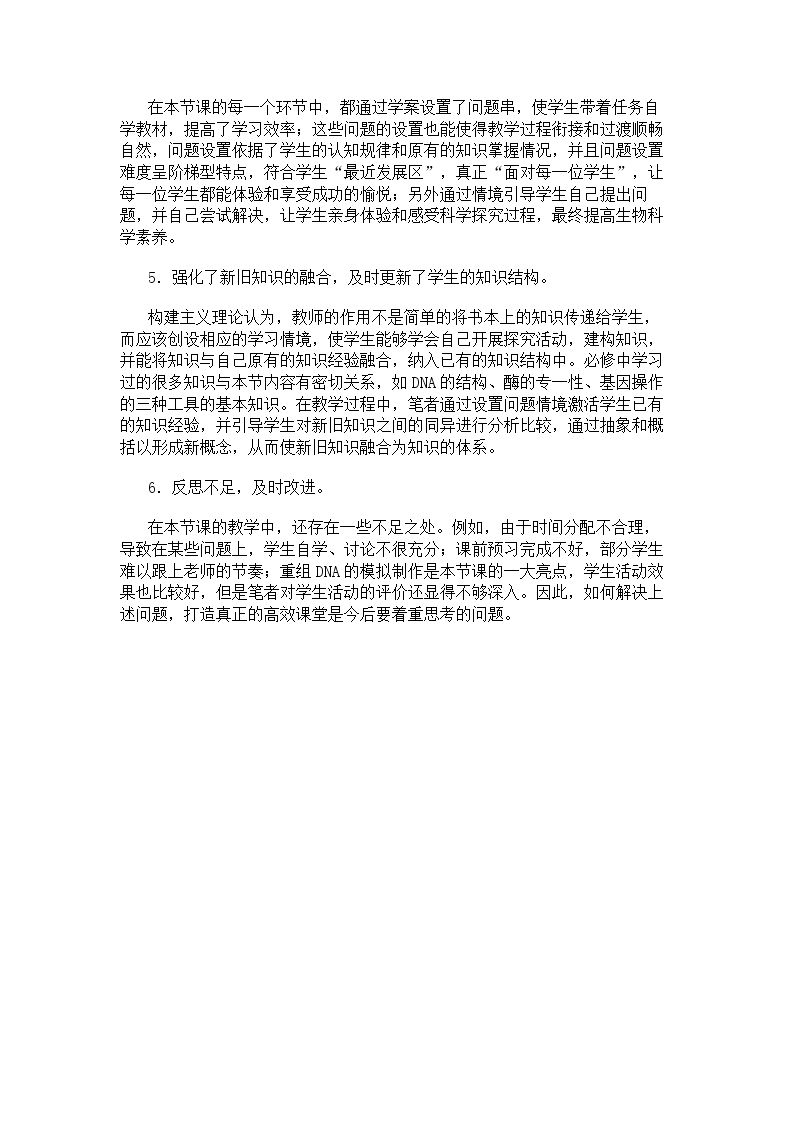 在本节课的每一个环节中，都通过学案设置了问题串，使学生带着任务自学教材，提高了学习效率；这些问题的设置也能使得教学过程衔接和过渡顺畅自然，问题设置依据了学生的认知规律和原有的知识掌握情况，并且问题设置难度呈阶梯型特点，符合学生“最近发展区”，真正“面对每一位学生”，让每一位学生都能体验和享受成功的愉悦；另外通过情境引导学生自己提出问题，并自己尝试解决，让学生亲身体验和感受科学探究过程，最终提高生物科学素养。

5．强化了新旧知识的融合，及时更新了学生的知识结构。

构建主义理论认为，教师的作用不是简单的将书本上的知识传递给学生，而应该创设相应的学习情境，使学生能够学会自己开展探究活动，建构知识，并能将知识与自己原有的知识经验融合，纳入已有的知识结构中。必修中学习过的很多知识与本节内容有密切关系，如DNA的结构、酶的专一性、基因操作的三种工具的基本知识。在教学过程中，笔者通过设置问题情境激活学生已有的知识经验，并引导学生对新旧知识之间的同异进行分析比较，通过抽象和概括以形成新概念，从而使新旧知识融合为知识的体系。

6．反思不足，及时改进。

在本节课的教学中，还存在一些不足之处。例如，由于时间分配不合理，导致在某些问题上，学生自学、讨论不很充分；课前预习完成不好，部分学生难以跟上老师的节奏；重组DNA的模拟制作是本节课的一大亮点，学生活动效果也比较好，但是笔者对学生活动的评价还显得不够深入。因此，如何解决上述问题，打造真正的高效课堂是今后要着重思考的问题。